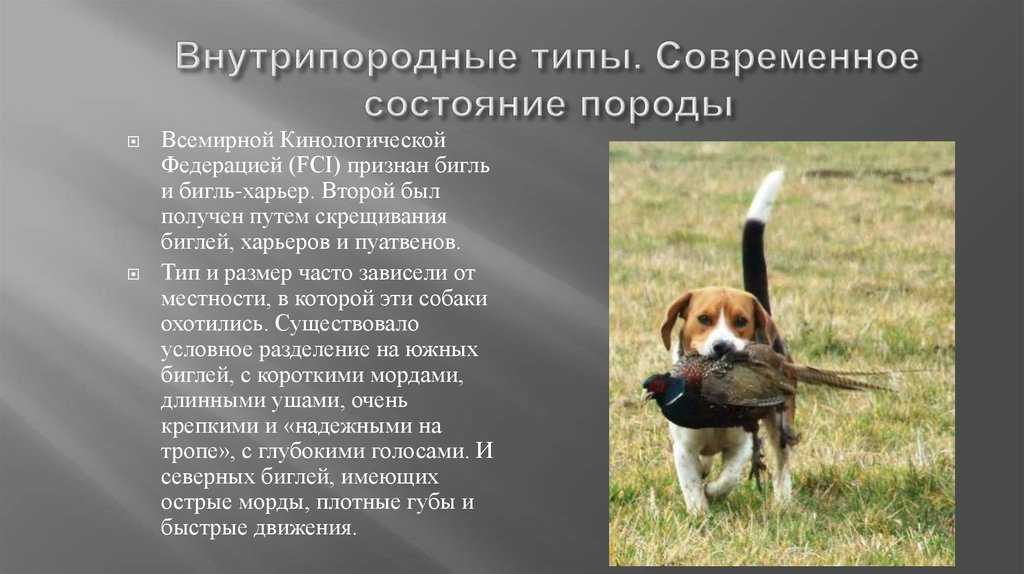 Внутрипородные типы. Современное состояние породы

Всемирной Кинологической Федерацией (FCI) признан бигль и бигль-харьер. Второй был получен путем скрещивания биглей, харьеров и пуатвенов.

Тип и размер часто зависели от местности, в которой эти собаки охотились. Существовало условное разделение на южных биглей, с короткими мордами, длинными ушами, очень крепкими и «надежными на тропе», с глубокими голосами. И северных биглей, имеющих острые морды, плотные губы и быстрые движения.